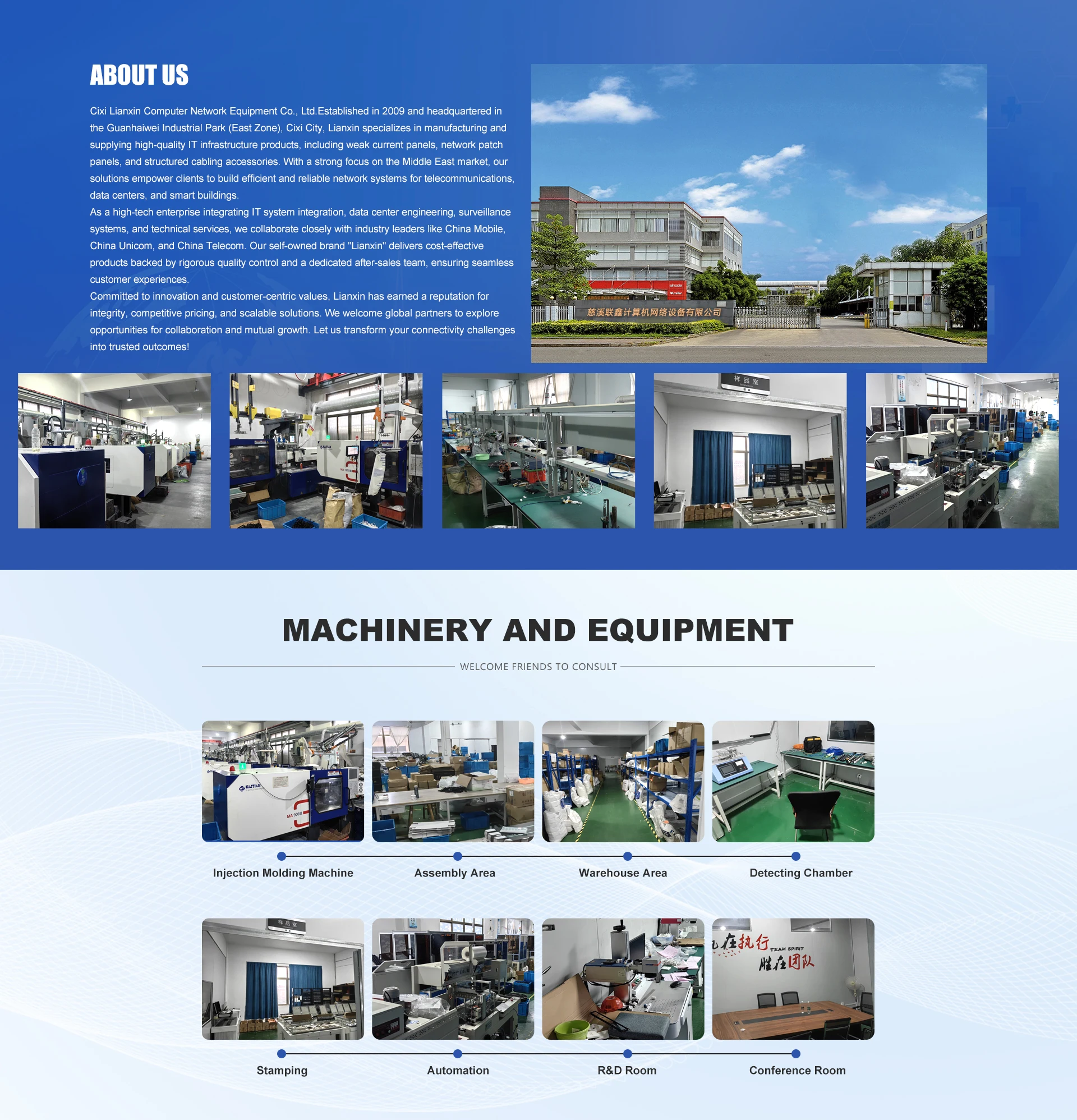 ABOUT US

Cixi Lianxin Computer Network Equipment Co., Ltd.Established in 2009 and headquartered in the Guanhaiwei Industrial Park (East Zone), Cixi City, Lianxin specializes in manufacturing and supplying high-quality IT infrastructure products, including weak current panels, network patch panels, and structured cabling accessories. With a strong focus on the Middle East market, our solutions empower clients to build efficient and reliable network systems for telecommunications, data centers, and smart buildings.
As a high-tech enterprise integrating IT system integration, data center engineering, surveillance systems, and technical services, we collaborate closely with industry leaders like China Mobile, China Unicom, and China Telecom. Our self-owned brand "Lianxin" delivers cost-effective products backed by rigorous quality control and a dedicated after-sales team, ensuring seamless customer experiences.
Committed to innovation and customer-centric values, Lianxin has earned a reputation for integrity, competitive pricing, and scalable solutions. We welcome global partners to explore opportunities for collaboration and mutual growth. Let us transform your connectivity challenges into trusted outcomes!

慈溪联鑫计算机网络设备有限公司

样品室

MACHINERY AND EQUIPMENT

WELCOME FRIENDS TO CONSULT

HAITIAN

Injection Molding Machine

Assembly Area

Warehouse Area

Detecting Chamber

样品室

在执行
TEAM SPIRIT
胜在团队

Stamping

Automation

R&D Room

Conference Room